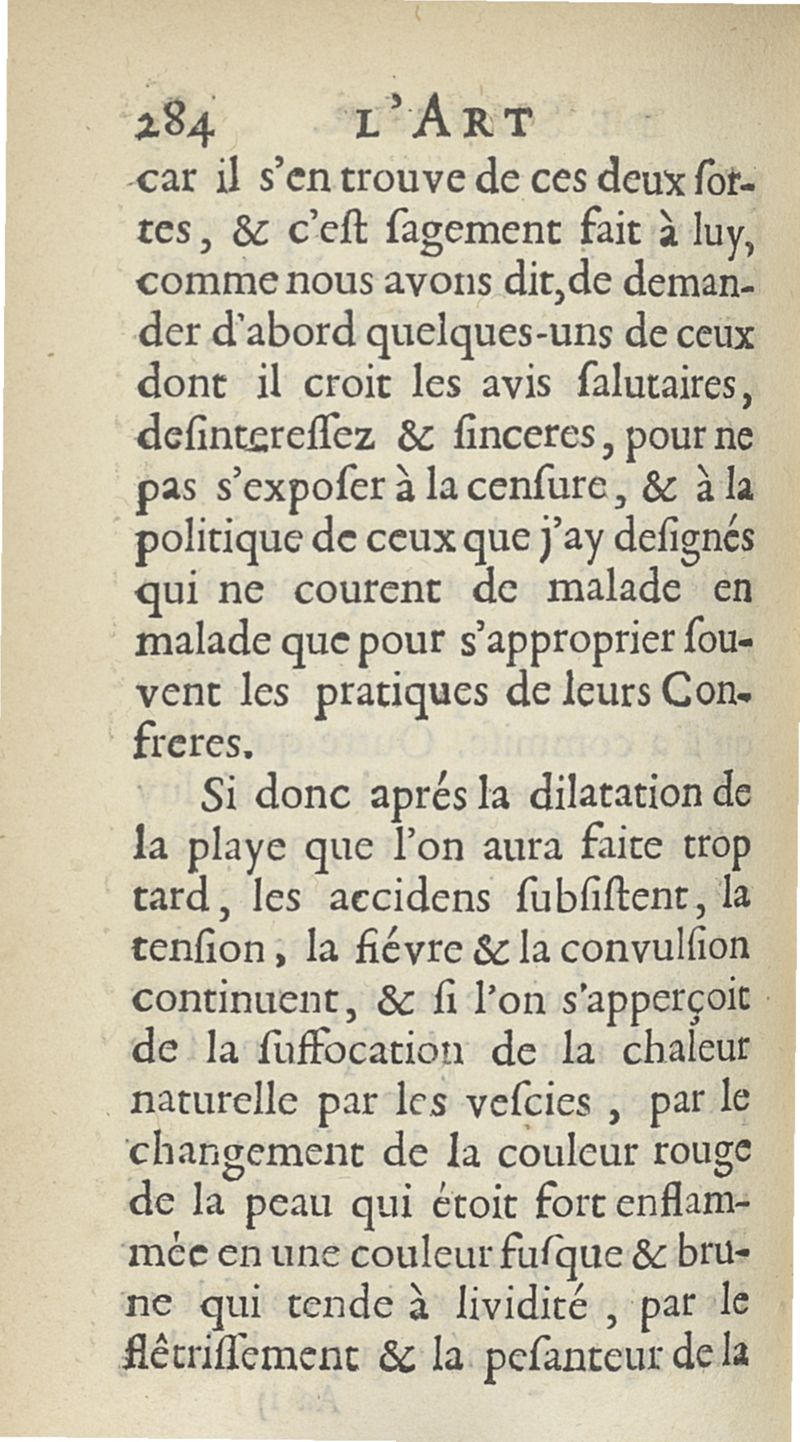 284 L'ART

car il s'en trouve de ces deux ſortes, & c'eſt ſagement fait à luy, comme nous avons dit, de demander d'abord quelques-uns de ceux dont il croit les avis ſalutaires, deſintereſſez & ſinceres, pour ne pas s'expoſer à la cenſure, & à la politique de ceux que j'ay deſignés qui ne courent de malade en malade que pour s'approprier ſouvent les pratiques de leurs Confreres.

Si donc aprés la dilatation de la playe que l'on aura faite trop tard, les accidens ſubſiſtent, la tenſion, la fiévre & la convulſion continuent, & ſi l'on s'apperçoit de la ſuffocation de la chaleur naturelle par les veſcies, par le changement de la couleur rouge de la peau qui étoit fort enflammée en une couleur fuſque & brune qui tende à lividité, par le flêtriſſement & la peſanteur de la